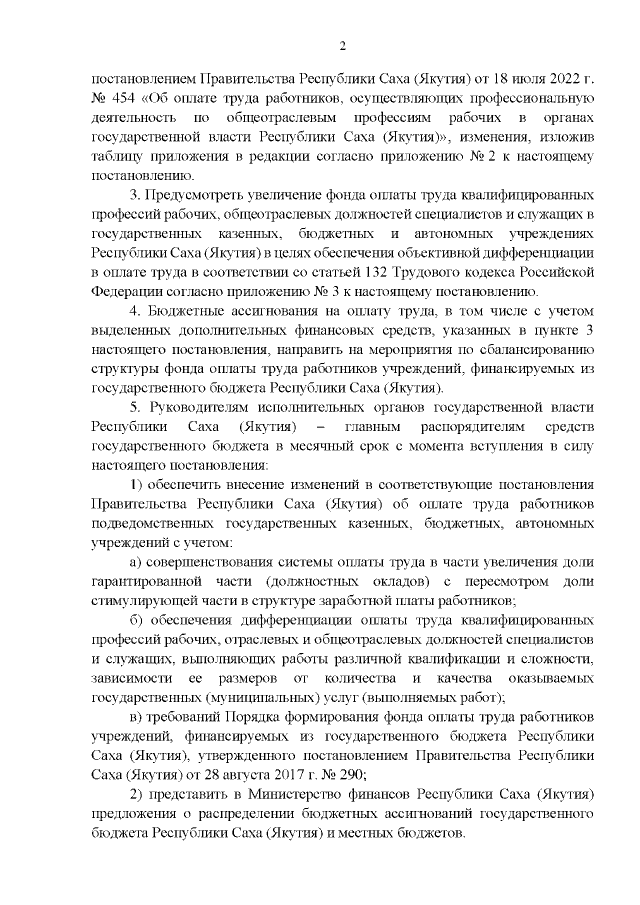 2

постановлением Правительства Республики Саха (Якутия) от 18 июля 2022 г. № 454 «Об оплате труда работников, осуществляющих профессиональную деятельность по общеотраслевым профессиям рабочих в органах государственной власти Республики Саха (Якутия)», изменения, изложив таблицу приложения в редакции согласно приложению № 2 к настоящему постановлению.

3. Предусмотреть увеличение фонда оплаты труда квалифицированных профессий рабочих, общеотраслевых должностей специалистов и служащих в государственных казенных, бюджетных и автономных учреждениях Республики Саха (Якутия) в целях обеспечения объективной дифференциации в оплате труда в соответствии со статьей 132 Трудового кодекса Российской Федерации согласно приложению № 3 к настоящему постановлению.

4. Бюджетные ассигнования на оплату труда, в том числе с учетом выделенных дополнительных финансовых средств, указанных в пункте 3 настоящего постановления, направить на мероприятия по сбалансированию структуры фонда оплаты труда работников учреждений, финансируемых из государственного бюджета Республики Саха (Якутия).

5. Руководителям исполнительных органов государственной власти Республики Саха (Якутия) – главным распорядителям средств государственного бюджета в месячный срок с момента вступления в силу настоящего постановления:

1) обеспечить внесение изменений в соответствующие постановления Правительства Республики Саха (Якутия) об оплате труда работников подведомственных государственных казенных, бюджетных, автономных учреждений с учетом:

а) совершенствования системы оплаты труда в части увеличения доли гарантированной части (должностных окладов) с пересмотром доли стимулирующей части в структуре заработной платы работников;

б) обеспечения дифференциации оплаты труда квалифицированных профессий рабочих, отраслевых и общеотраслевых должностей специалистов и служащих, выполняющих работы различной квалификации и сложности, зависимости ее размеров от количества и качества оказываемых государственных (муниципальных) услуг (выполняемых работ);

в) требований Порядка формирования фонда оплаты труда работников учреждений, финансируемых из государственного бюджета Республики Саха (Якутия), утвержденного постановлением Правительства Республики Саха (Якутия) от 28 августа 2017 г. № 290;

2) представить в Министерство финансов Республики Саха (Якутия) предложения о распределении бюджетных ассигнований государственного бюджета Республики Саха (Якутия) и местных бюджетов.